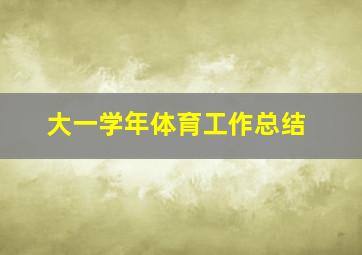 大一学年体育工作总结